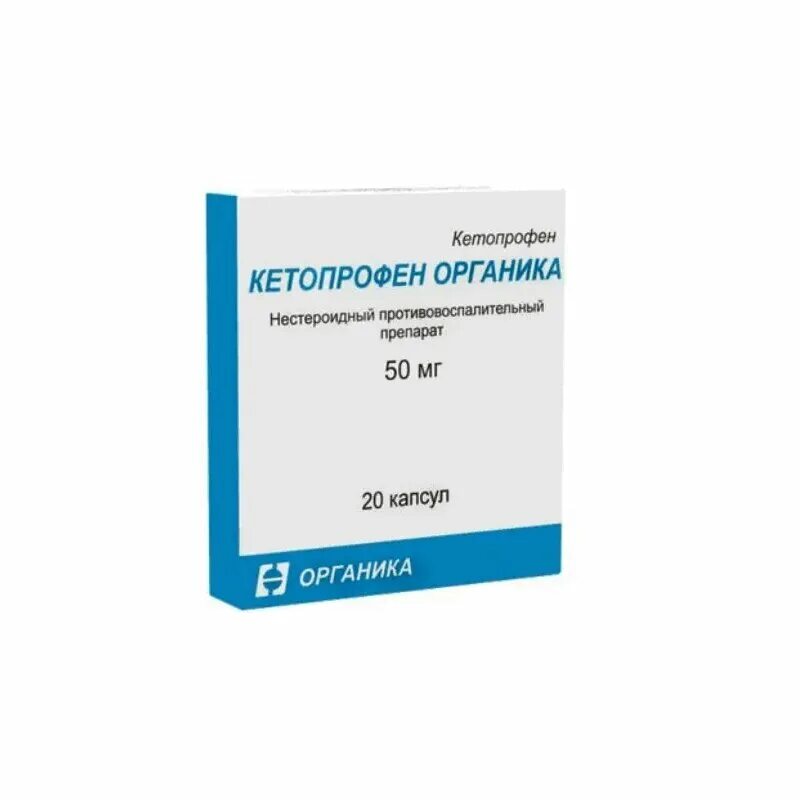 Кетопрофен

КЕТОПРОФЕН ОРГАНИКА

Нестероидный противовоспалительный препарат

50 мг

20 капсул

ОРГАНИКА